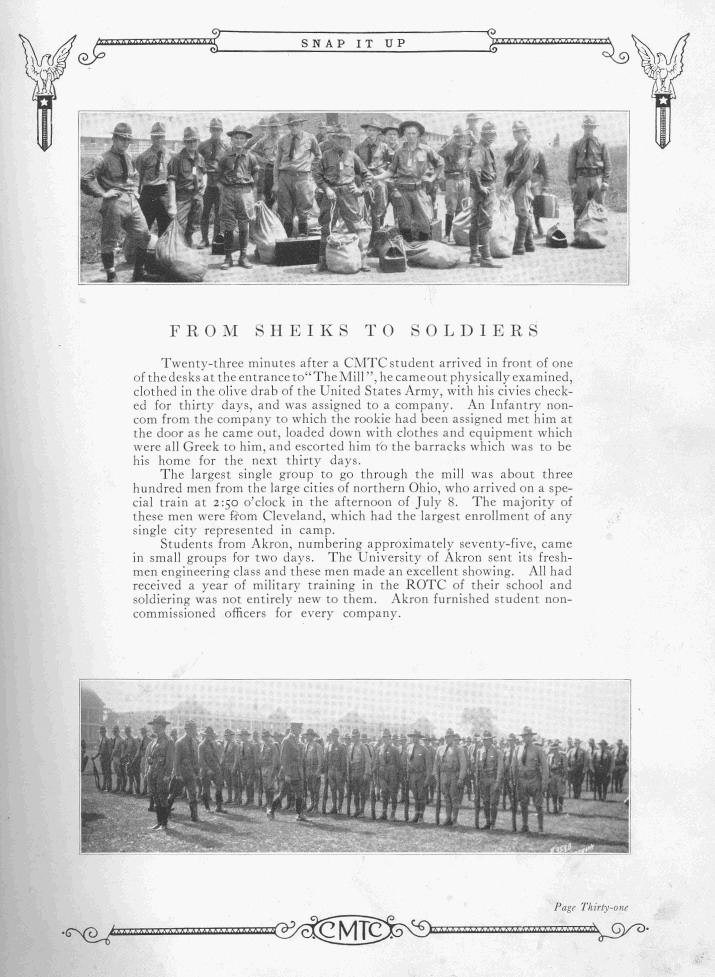 SNAP IT UP

FROM SHEIKS TO SOLDIERS

Twenty-three minutes after a CMTC student arrived in front of one of the desks at the entrance to "The Mill", he came out physically examined, clothed in the olive drab of the United States Army, with his civies checked for thirty days, and was assigned to a company. An Infantry noncom from the company to which the rookie had been assigned met him at the door as he came out, loaded down with clothes and equipment which were all Greek to him, and escorted him to the barracks which was to be his home for the next thirty days.

The largest single group to go through the mill was about three hundred men from the large cities of northern Ohio, who arrived on a special train at 2:50 o'clock in the afternoon of July 8. The majority of these men were from Cleveland, which had the largest enrollment of any single city represented in camp.

Students from Akron, numbering approximately seventy-five, came in small groups for two days. The University of Akron sent its freshmen engineering class and these men made an excellent showing. All had received a year of military training in the ROTC of their school and soldiering was not entirely new to them. Akron furnished student noncommissioned officers for every company.

Page Thirty-one

CMTC